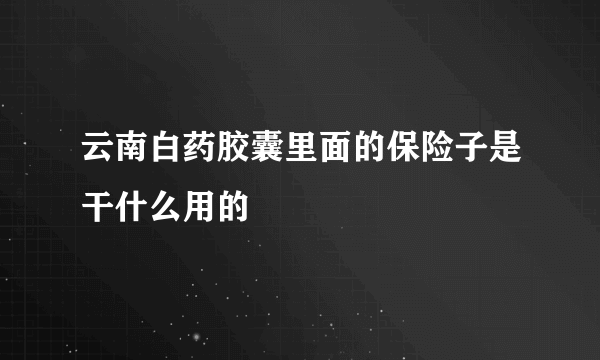 云南白药胶囊里面的保险子是干什么用的